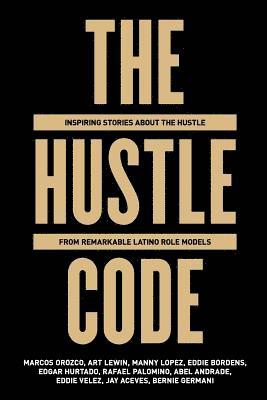 THE

INSPIRING STORIES ABOUT THE HUSTLE

HUSTLE

FROM REMARKABLE LATINO ROLE MODELS

CODE

MARCOS OROZCO, ART LEWIN, MANNY LOPEZ, EDDIE BORDENS, EDGAR HURTADO, RAFAEL PALOMINO, ABEL ANDRADE, EDDIE VELEZ, JAY ACEVES, BERNIE GERMANI